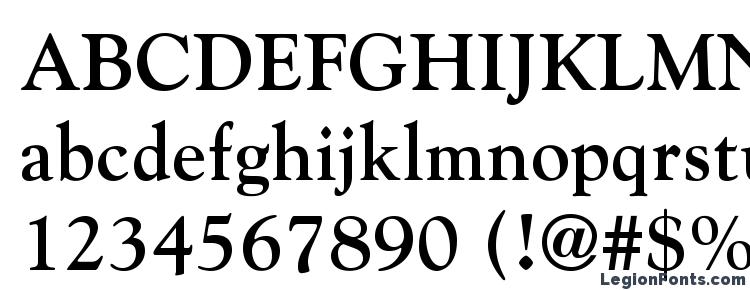 ABCDEFGHIJKLMN
abcdefghijklmnopqrstu
1234567890 (!@#$%
LegionFonts.com